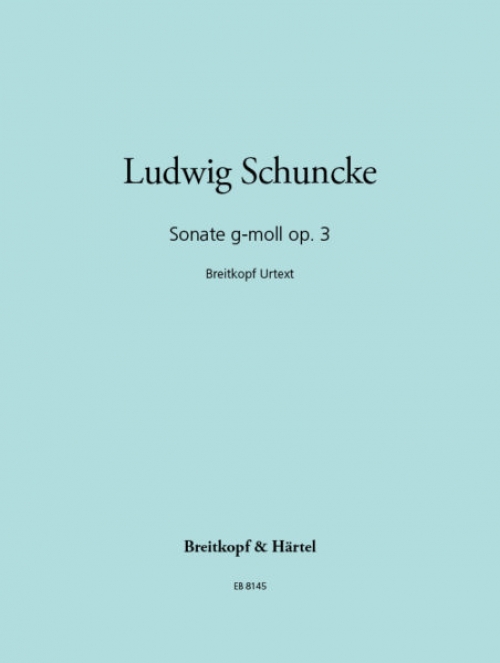 Ludwig Schuncke

Sonate g-moll op. 3

Breitkopf Urtext

Breitkopf & Härtel

EB 8145